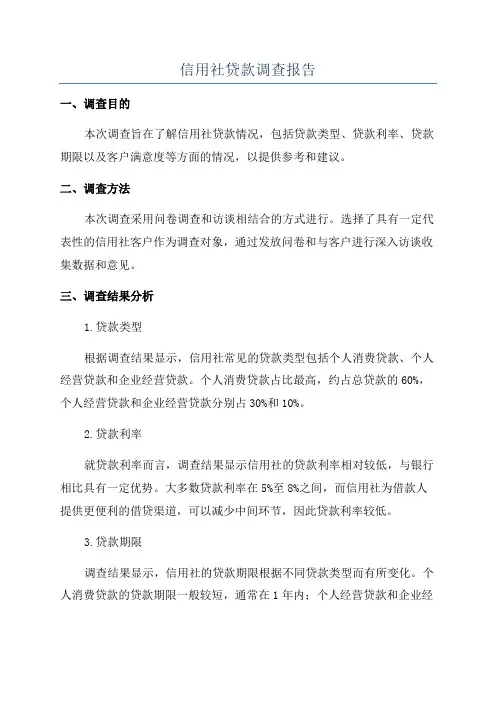 信用社贷款调查报告

一、调查目的

本次调查旨在了解信用社贷款情况，包括贷款类型、贷款利率、贷款期限以及客户满意度等方面的情况，以提供参考和建议。

二、调查方法

本次调查采用问卷调查和访谈相结合的方式进行。选择了具有一定代表性的信用社客户作为调查对象，通过发放问卷和与客户进行深入访谈收集数据和意见。

三、调查结果分析

1.贷款类型

根据调查结果显示，信用社常见的贷款类型包括个人消费贷款、个人经营贷款和企业经营贷款。个人消费贷款占比最高，约占总贷款的60%，个人经营贷款和企业经营贷款分别占30%和10%。

2.贷款利率

就贷款利率而言，调查结果显示信用社的贷款利率相对较低，与银行相比具有一定优势。大多数贷款利率在5%至8%之间，而信用社为借款人提供更便利的借贷渠道，可以减少中间环节，因此贷款利率较低。

3.贷款期限

调查结果显示，信用社的贷款期限根据不同贷款类型而有所变化。个人消费贷款的贷款期限一般较短，通常在1年内；个人经营贷款和企业经